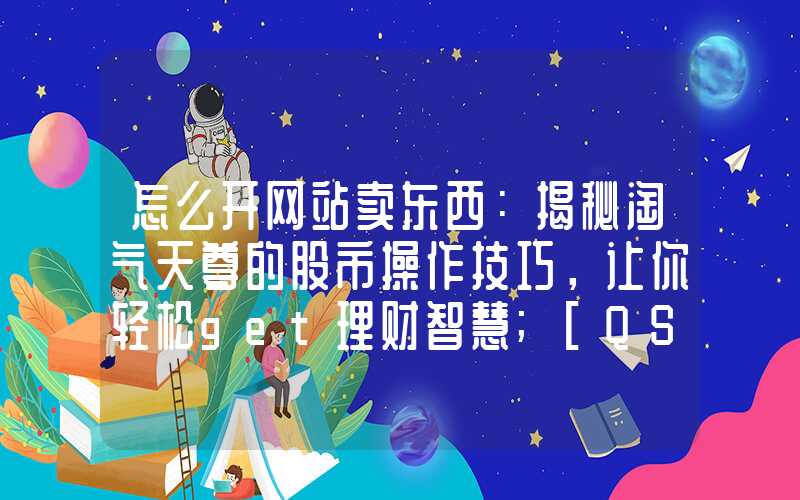 怎么开网站卖东西：揭秘淘气天尊的股市操作技巧，让你轻松get理财智慧；[QS